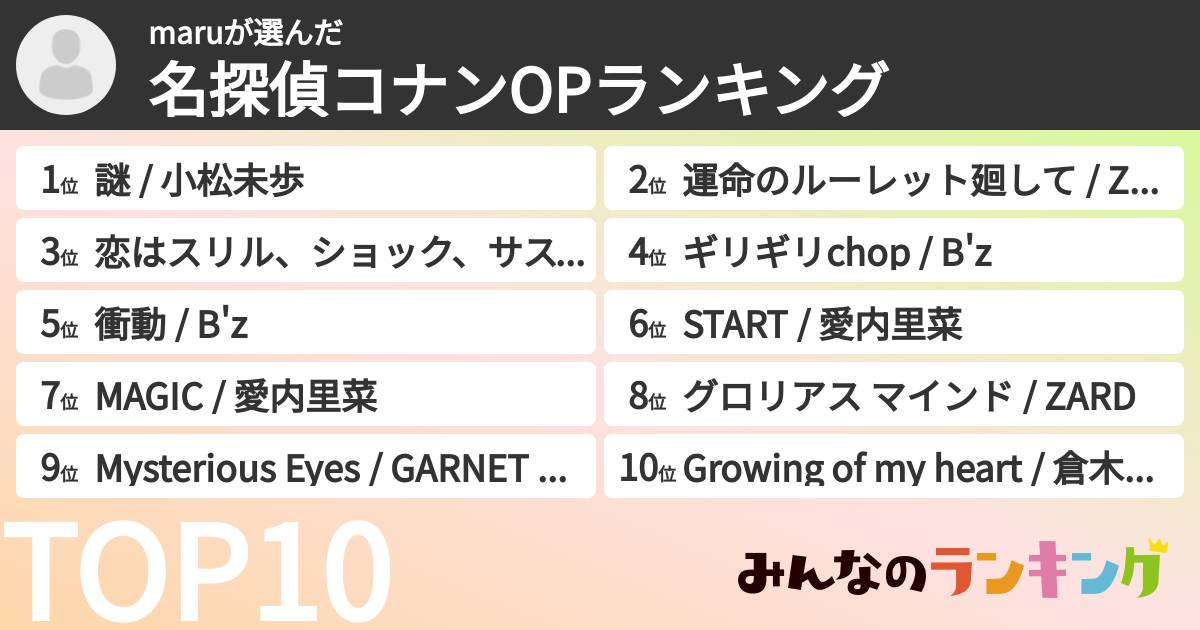 maruが選んだ
名探偵コナンOPランキング

1位 謎 / 小松未歩
2位 運命のルーレット廻して / Z...
3位 恋はスリル、ショック、サス...
4位 ギリギリchop / B'z
5位 衝動 / B'z
6位 START / 愛内里菜
7位 MAGIC / 愛内里菜
8位 グロリアス マインド / ZARD
9位 Mysterious Eyes / GARNET ...
10位 Growing of my heart / 倉木...

TOP10

みんなのランキング